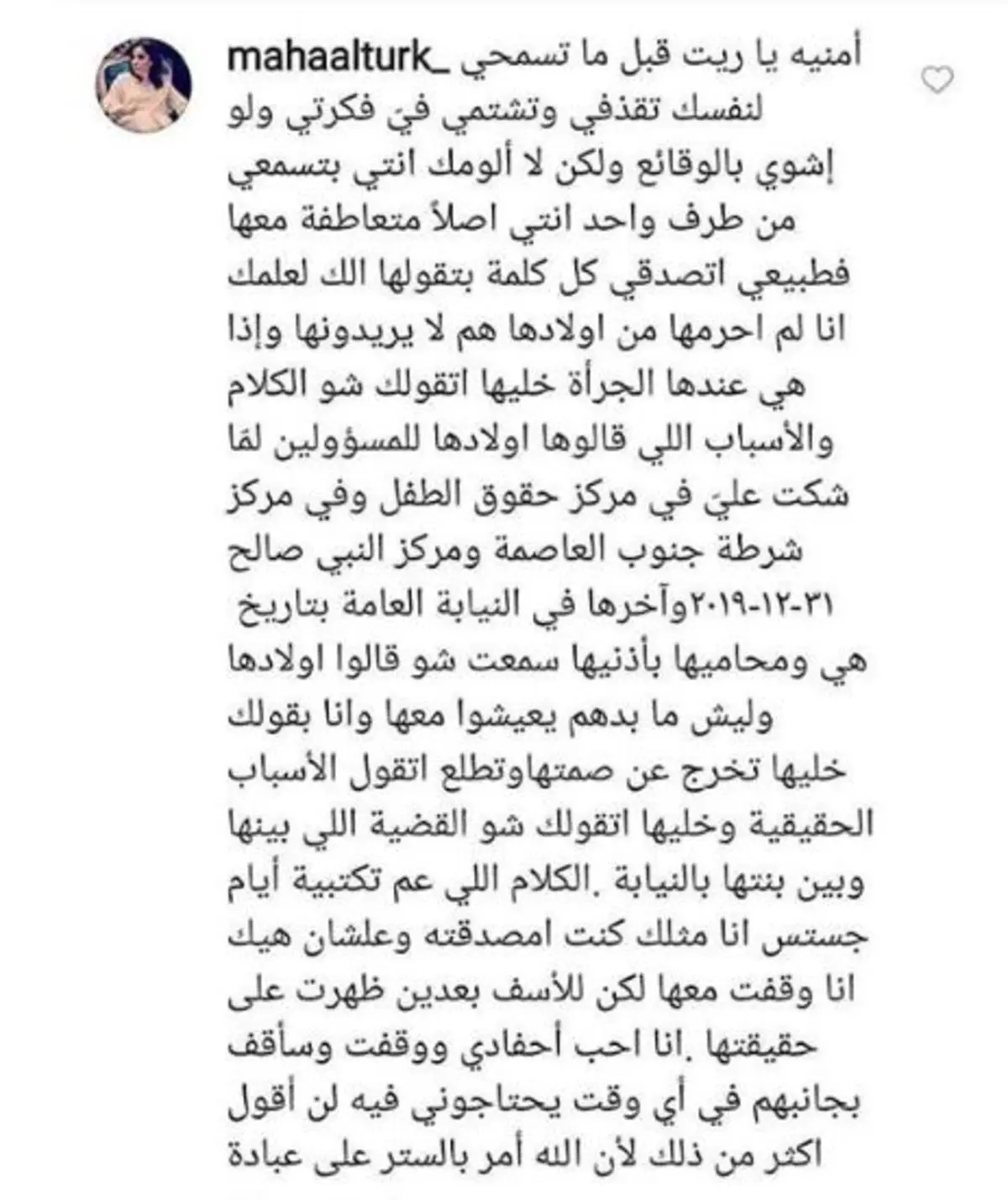 mahaalturk_ أمنيه يا ريت قبل ما تسمحي لنفسك تقذفي وتشتمي فيَ فكرتي ولو إشوي بالوقائع ولكن لا ألومك انتي بتسمعي من طرف واحد انتي اصلاً متعاطفة معها فطبيعي اتصدقي كل كلمة بتقولها الك لعلمك انا لم احرمها من اولادها هم لا يريدونها وإذا هي عندها الجرأة خليها اتقولك شو الكلام والأسباب اللي قالوها اولادها للمسؤولين لمَا شكت عليَ في مركز حقوق الطفل وفي مركز شرطة جنوب العاصمة ومركز النبي صالح وآخرها في النيابة العامة بتاريخ ٣١-١٢-٢٠١٩ هي ومحاميها بأذنيها سمعت شو قالوا اولادها وليش ما بدهم يعيشوا معها وانا بقولك خليها تخرج عن صمتهاوتطلع اتقول الأسباب الحقيقية وخليها اتقولك شو القضية اللي بينها وبين بنتها بالنيابة .الكلام اللي عم تكتبية أيام جستس انا مثلك كنت امصدقته وعلشان هيك انا وقفت معها لكن للأسف بعدين ظهرت على حقيقتها .انا احب أحفادي ووقفت وسأقف بجانبهم في أي وقت يحتاجوني فيه لن أقول اكثر من ذلك لأن الله أمر بالستر على عبادة